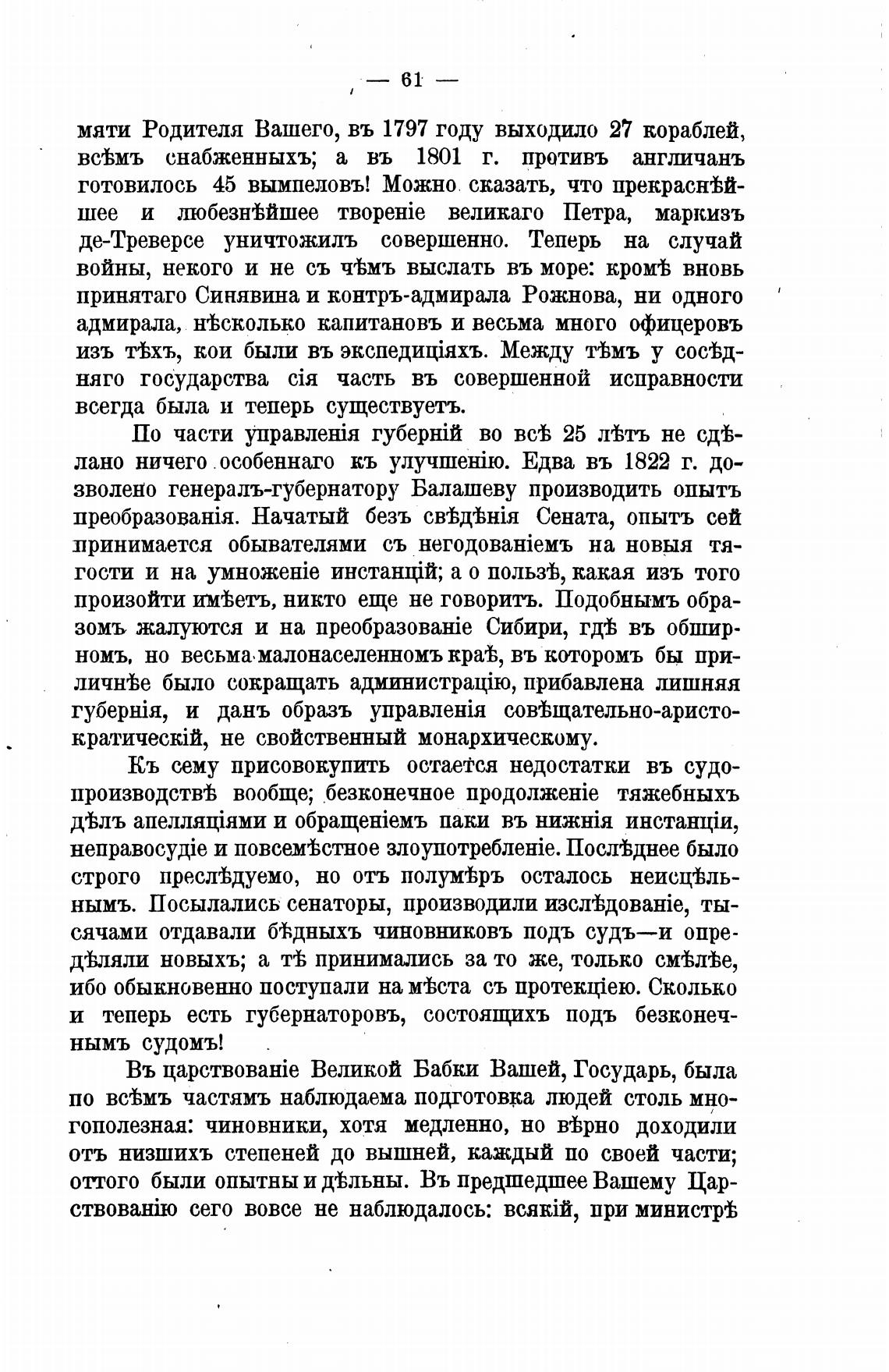 — 61 —

мяти Родителя Вашего, въ 1797 году выходило 27 кораблей, всѣмъ снабженныхъ; а въ 1801 г. противъ англичанъ готовилось 45 вымпеловъ! Можно сказать, что прекраснѣйшее и любезнѣйшее твореніе великаго Петра, маркизъ де-Треверсе уничтожилъ совершенно. Теперь на случай войны, некого и не съ чѣмъ выслать въ море: кромѣ вновь принятаго Синявина и контръ-адмирала Рожнова, ни одного адмирала, нѣсколько капитановъ и весьма много офицеровъ изъ тѣхъ, кои были въ экспедиціяхъ. Между тѣмъ у сосѣдняго государства сія часть въ совершенной исправности всегда была и теперь существуетъ.

По части управленія губерній во всѣ 25 лѣтъ не сдѣлано ничего особеннаго къ улучшенію. Едва въ 1822 г. дозволено генералъ-губернатору Балашеву производить опытъ преобразованія. Начатый безъ свѣдѣнія Сената, опытъ сей принимается обывателями съ негодованіемъ на новыя тягости и на умноженіе инстанцій; а о пользѣ, какая изъ того произойти имѣетъ, никто еще не говоритъ. Подобнымъ образомъ жалуются и на преобразованіе Сибири, гдѣ въ обширномъ, но весьма малонаселенномъ краѣ, въ которомъ бы приличнѣе было сокращать администрацію, прибавлена лишняя губернія, и данъ образъ управленія совѣщательно-аристократическій, не свойственный монархическому.

Къ сему присовокупить остается недостатки въ судопроизводствѣ вообще; безконечное продолженіе тяжебныхъ дѣлъ апелляціями и обращеніемъ паки въ нижнія инстанціи, неправосудіе и повсемѣстное злоупотребленіе. Послѣднее было строго преслѣдуемо, но отъ полумѣръ осталось неисцѣльнымъ. Посылались сенаторы, производили изслѣдованіе, тысячами отдавали бѣдныхъ чиновниковъ подъ судъ—и опредѣляли новыхъ; а тѣ принимались за то же, только смѣлѣе, ибо обыкновенно поступали на мѣста съ протекціею. Сколько и теперь есть губернаторовъ, состоящихъ подъ безконечнымъ судомъ!

Въ царствованіе Великой Бабки Вашей, Государь, была по всѣмъ частямъ наблюдаема подготовка людей столь многополезная: чиновники, хотя медленно, но вѣрно доходили отъ низшихъ степеней до вышней, каждый по своей части; оттого были опытны и дѣльны. Въ предшедшее Вашему Царствованію сего вовсе не наблюдалось: всякій, при министрѣ